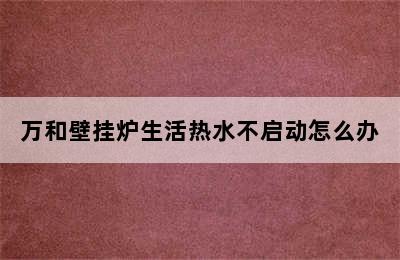 万和壁挂炉生活热水不启动怎么办